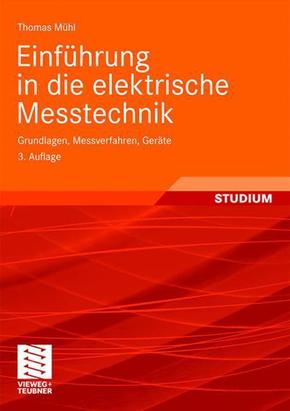 Thomas Mühl

Einführung in die elektrische Messtechnik

Grundlagen, Messverfahren, Geräte

3. Auflage

STUDIUM

VIEWEG+ TEUBNER